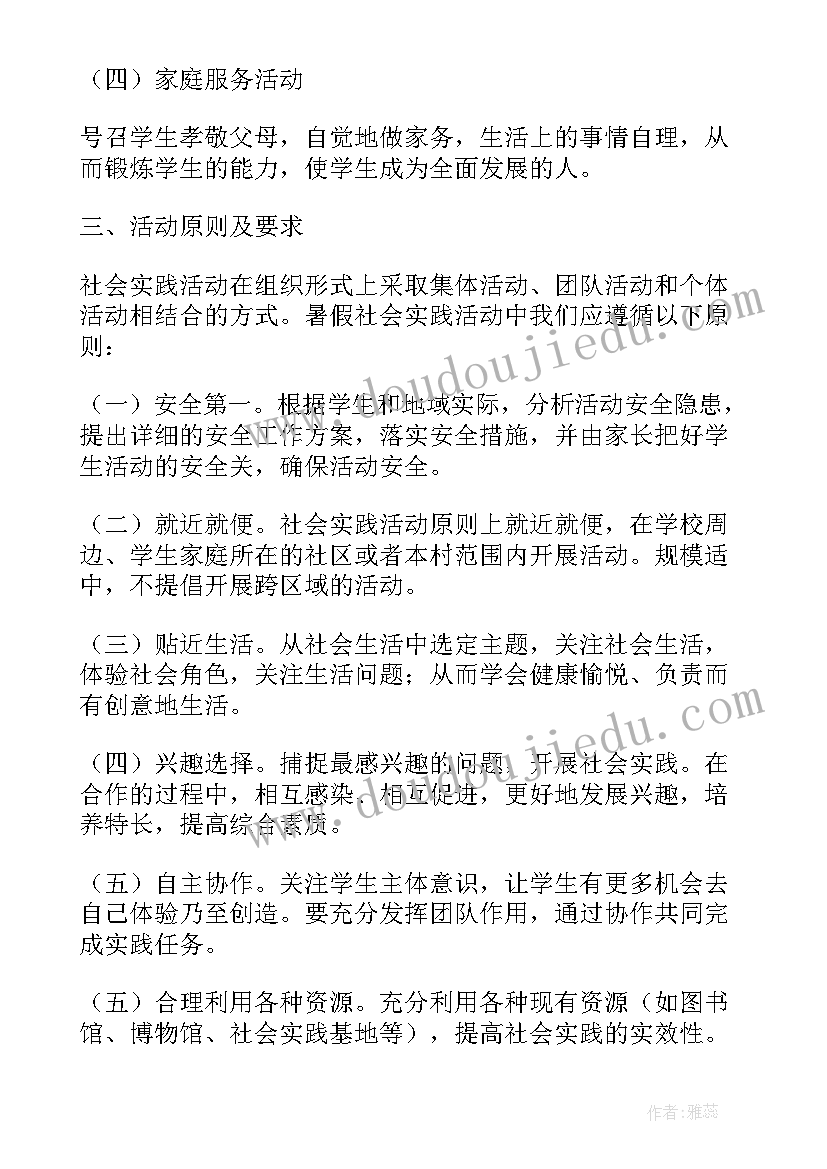 （四）家庭服务活动

号召学生孝敬父母，自觉地做家务，生活上的事情自理，从而锻炼学生的能力，使学生成为全面发展的人。

三、活动原则及要求

社会实践活动在组织形式上采取集体活动、团队活动和个体活动相结合的方式。暑假社会实践活动中我们应遵循以下原则：

（一）安全第一。根据学生和地域实际，分析活动安全隐患，提出详细的安全工作方案，落实安全措施，并由家长把好学生活动的安全关，确保活动安全。

（二）就近就便。社会实践活动原则上就近就便，在学校周边、学生家庭所在的社区或者本村范围内开展活动。规模适中，不提倡开展跨区域的活动。

（三）贴近生活。从社会生活中选定主题，关注社会生活，体验社会角色，关注生活问题；从而学会健康愉悦、负责而有创意地生活。

（四）兴趣选择。捕捉最感兴趣的问题，开展社会实践。在合作的过程中，相互感染，相互促进，更好地发展兴趣，培养特长，提高综合素质。

（五）自主协作。关注学生主体意识，让学生有更多机会去自己体验乃至创造。要充分发挥团队作用，通过协作共同完成实践任务。

（五）合理利用各种资源。充分利用各种现有资源（如图书馆、博物馆、社会实践基地等），提高社会实践的实效性。

www.doudoujiedu.com

www.doudoujiedu.com

作者：雅蕊